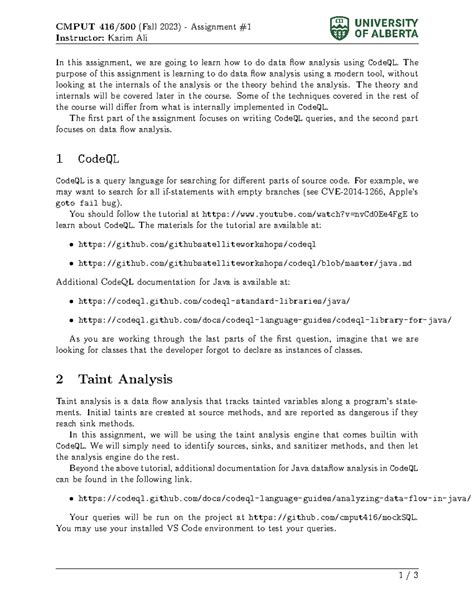 CMPUT 416/500 (Fall 2023) - Assignment #1
Instructor: Karim Ali

UNIVERSITY OF ALBERTA

In this assignment, we are going to learn how to do data flow analysis using CodeQL. The purpose of this assignment is learning to do data flow analysis using a modern tool, without looking at the internals of the analysis or the theory behind the analysis. The theory and internals will be covered later in the course. Some of the techniques covered in the rest of the course will differ from what is internally implemented in CodeQL.

The first part of the assignment focuses on writing CodeQL queries, and the second part focuses on data flow analysis.

1 CodeQL

CodeQL is a query language for searching for different parts of source code. For example, we may want to search for all if-statements with empty branches (see CVE-2014-1266, Apple's goto fail bug).

You should follow the tutorial at https://www.youtube.com/watch?v=nvCd0Ee4FgE to learn about CodeQL. The materials for the tutorial are available at:

• https://github.com/githubsatelliteworkshops/codeql

• https://github.com/githubsatelliteworkshops/codeql/blob/master/java.md

Additional CodeQL documentation for Java is available at:

• https://codeql.github.com/codeql-standard-libraries/java/

• https://codeql.github.com/docs/codeql-language-guides/codeql-library-for-java/

As you are working through the last parts of the first question, imagine that we are looking for classes that the developer forgot to declare as instances of classes.

2 Taint Analysis

Taint analysis is a data flow analysis that tracks tainted variables along a program's statements. Initial taints are created at source methods, and are reported as dangerous if they reach sink methods.

In this assignment, we will be using the taint analysis engine that comes builtin with CodeQL. We will simply need to identify sources, sinks, and sanitizer methods, and then let the analysis engine do the rest.

Beyond the above tutorial, additional documentation for Java dataflow analysis in CodeQL can be found in the following link.

• https://codeql.github.com/docs/codeql-language-guides/analyzing-data-flow-in-java/

Your queries will be run on the project at https://github.com/cmput416/mockSQL. You may use your installed VS Code environment to test your queries.

1 / 3